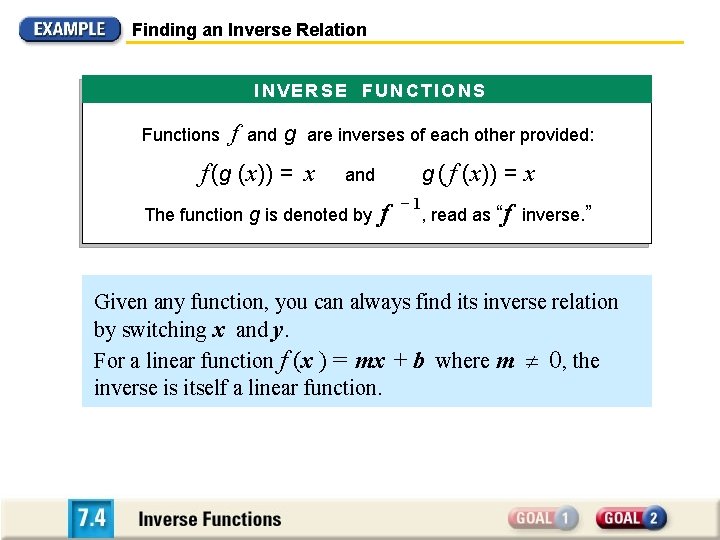 EXAMPLE Finding an Inverse Relation

INVERSE FUNCTIONS

Functions $f$ and $g$ are inverses of each other provided:

$f(g(x)) = x$ and $g(f(x)) = x$

The function $g$ is denoted by $f^{-1}$, read as "$f$ inverse."

Given any function, you can always find its inverse relation by switching $x$ and $y$.

For a linear function $f(x) = mx + b$ where $m \neq 0$, the inverse is itself a linear function.

7.4 Inverse Functions

GOAL 1 GOAL 2